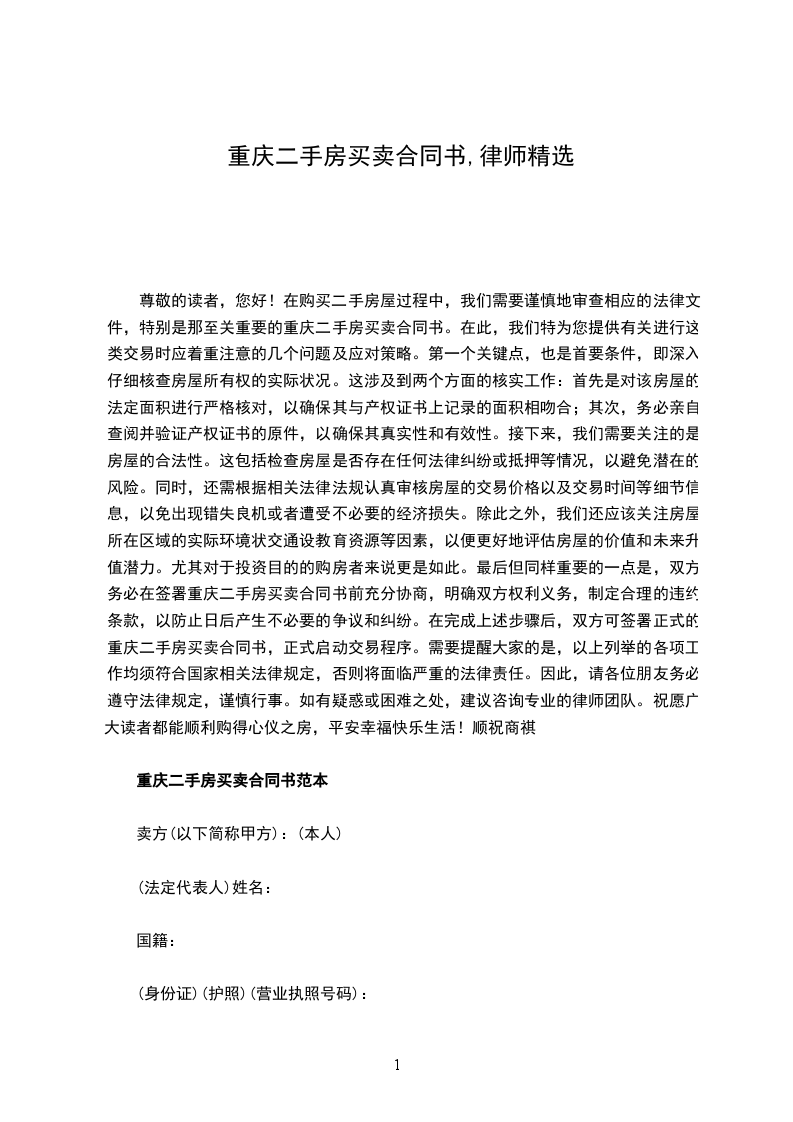 重庆二手房买卖合同书,律师精选

尊敬的读者，您好！在购买二手房屋过程中，我们需要谨慎地审查相应的法律文件，特别是那至关重要的重庆二手房买卖合同书。在此，我们特为您提供有关进行这类交易时应着重注意的几个问题及应对策略。第一个关键点，也是首要条件，即深入仔细核查房屋所有权的实际状况。这涉及到两个方面的核实工作：首先是对该房屋的法定面积进行严格核对，以确保其与产权证书上记录的面积相吻合；其次，务必亲自查阅并验证产权证书的原件，以确保其真实性和有效性。接下来，我们需要关注的是房屋的合法性。这包括检查房屋是否存在任何法律纠纷或抵押等情况，以避免潜在的风险。同时，还需根据相关法律法规认真审核房屋的交易价格以及交易时间等细节信息，以免出现错失良机或者遭受不必要的经济损失。除此之外，我们还应该关注房屋所在区域的实际环境状交通设教育资源等因素，以便更好地评估房屋的价值和未来升值潜力。尤其对于投资目的的购房者来说更是如此。最后但同样重要的一点是，双方务必在签署重庆二手房买卖合同书前充分协商，明确双方权利义务，制定合理的违约条款，以防止日后产生不必要的争议和纠纷。在完成上述步骤后，双方可签署正式的重庆二手房买卖合同书，正式启动交易程序。需要提醒大家的是，以上列举的各项工作均须符合国家相关法律规定，否则将面临严重的法律责任。因此，请各位朋友务必遵守法律规定，谨慎行事。如有疑惑或困难之处，建议咨询专业的律师团队。祝愿广大读者都能顺利购得心仪之房，平安幸福快乐生活！顺祝商祺

重庆二手房买卖合同书范本

卖方(以下简称甲方)：(本人)

(法定代表人)姓名：

国籍：

(身份证)(护照)(营业执照号码)：

1